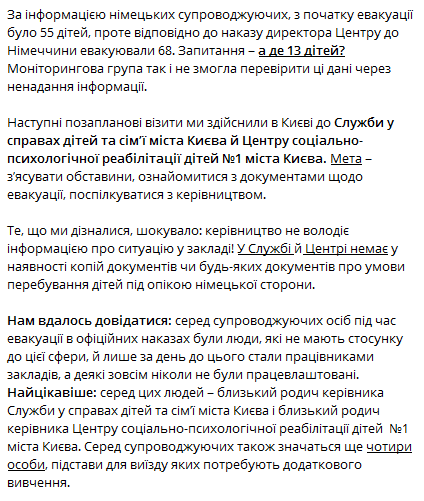 За інформацією німецьких супроводжуючих, з початку евакуації було 55 дітей, проте відповідно до наказу директора Центру до Німеччини евакуювали 68. Запитання – а де 13 дітей? Моніторингова група так і не змогла перевірити ці дані через ненадання інформації.

Наступні позапланові візити ми здійснили в Києві до Служби у справах дітей та сім'ї міста Києва й Центру соціально-психологічної реабілітації дітей №1 міста Києва. Мета – з'ясувати обставини, ознайомитися з документами щодо евакуації, поспілкуватися з керівництвом.

Те, що ми дізналися, шокувало: керівництво не володіє інформацією про ситуацію у закладі! У Службі й Центрі немає у наявності копій документів чи будь-яких документів про умови перебування дітей під опікою німецької сторони.

Нам вдалось довідатися: серед супроводжуючих осіб під час евакуації в офіційних наказах були люди, які не мають стосунку до цієї сфери, й лише за день до цього стали працівниками закладів, а деякі зовсім ніколи не були працевлаштовані. Найцікавіше: серед цих людей – близький родич керівника Служби у справах дітей та сім'ї міста Києва і близький родич керівника Центру соціально-психологічної реабілітації дітей №1 міста Києва. Серед супроводжуючих також значаться ще чотири особи, підстави для виїзду яких потребують додаткового вивчення.